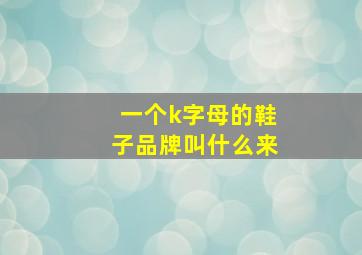 一个k字母的鞋子品牌叫什么来